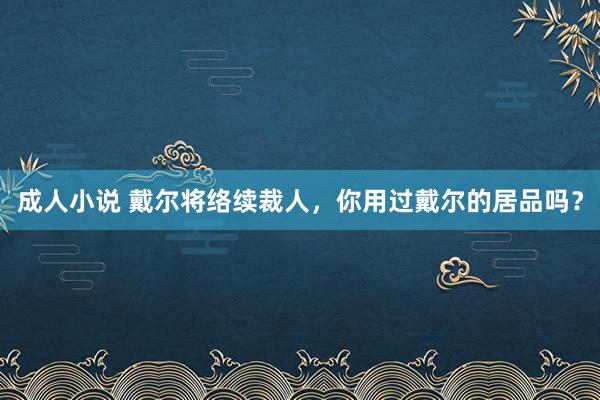 成人小说 戴尔将络续裁人，你用过戴尔的居品吗？